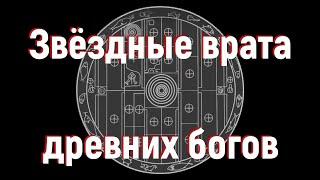 Звёздные врата

древних богов